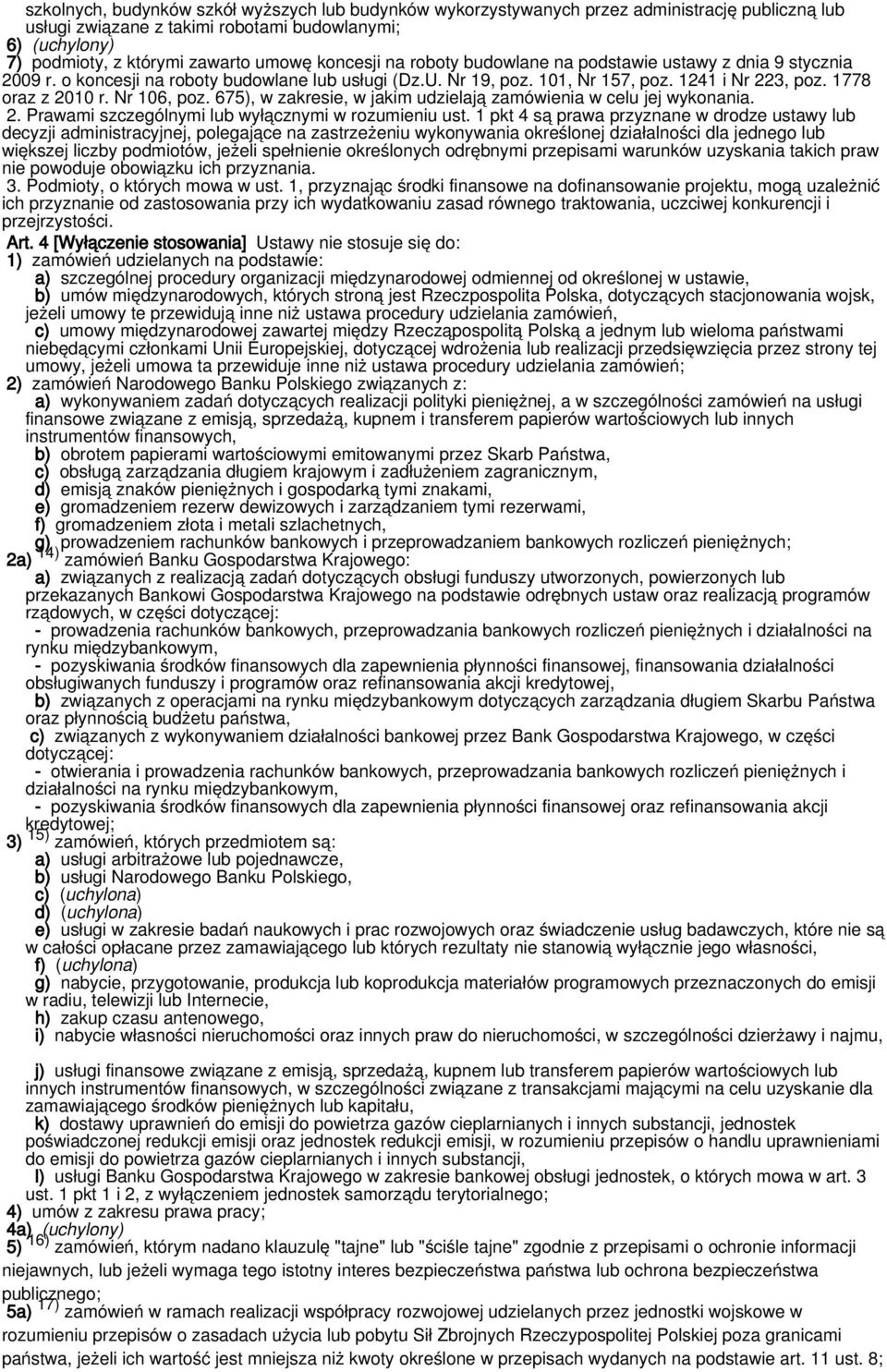 szkolnych, budynków szkół wyższych lub budynków wykorzystywanych przez administrację publiczną lub usługi związane z takimi robotami budowlanymi;
6) (uchylony)
7) podmioty, z którymi zawarto umowę koncesji na roboty budowlane na podstawie ustawy z dnia 9 stycznia 2009 r. o koncesji na roboty budowlane lub usługi (Dz.U. Nr 19, poz. 101, Nr 157, poz. 1241 i Nr 223, poz. 1778 oraz z 2010 r. Nr 106, poz. 675), w zakresie, w jakim udzielają zamówienia w celu jej wykonania.
2. Prawami szczególnymi lub wyłącznymi w rozumieniu ust. 1 pkt 4 są prawa przyznane w drodze ustawy lub decyzji administracyjnej, polegające na zastrzeżeniu wykonywania określonej działalności dla jednego lub większej liczby podmiotów, jeżeli spełnienie określonych odrębnymi przepisami warunków uzyskania takich praw nie powoduje obowiązku ich przyznania.
3. Podmioty, o których mowa w ust. 1, przyznając środki finansowe na dofinansowanie projektu, mogą uzależnić ich przyznanie od zastosowania przy ich wydatkowaniu zasad równego traktowania, uczciwej konkurencji i przejrzystości.
Art. 4 [Wyłączenie stosowania] Ustawy nie stosuje się do:
1) zamówień udzielanych na podstawie:
a) szczególnej procedury organizacji międzynarodowej odmiennej od określonej w ustawie,
b) umów międzynarodowych, których stroną jest Rzeczpospolita Polska, dotyczących stacjonowania wojsk, jeżeli umowy te przewidują inne niż ustawa procedury udzielania zamówień,
c) umowy międzynarodowej zawartej między Rzecząpospolitą Polską a jednym lub wieloma państwami niebędącymi członkami Unii Europejskiej, dotyczącej wdrożenia lub realizacji przedsięwzięcia przez strony tej umowy, jeżeli umowa ta przewiduje inne niż ustawa procedury udzielania zamówień;
2) zamówień Narodowego Banku Polskiego związanych z:
a) wykonywaniem zadań dotyczących realizacji polityki pieniężnej, a w szczególności zamówień na usługi finansowe związane z emisją, sprzedażą, kupnem i transferem papierów wartościowych lub innych instrumentów finansowych,
b) obrotem papierami wartościowymi emitowanymi przez Skarb Państwa,
c) obsługą zarządzania długiem krajowym i zadłużeniem zagranicznym,
d) emisją znaków pieniężnych i gospodarką tymi znakami,
e) gromadzeniem rezerw dewizowych i zarządzaniem tymi rezerwami,
f) gromadzeniem złota i metali szlachetnych,
g) prowadzeniem rachunków bankowych i przeprowadzaniem bankowych rozliczeń pieniężnych;
2a) $^{14)}$ zamówień Banku Gospodarstwa Krajowego:
a) związanych z realizacją zadań dotyczących obsługi funduszy utworzonych, powierzonych lub przekazanych Bankowi Gospodarstwa Krajowego na podstawie odrębnych ustaw oraz realizacją programów rządowych, w części dotyczącej:
- prowadzenia rachunków bankowych, przeprowadzania bankowych rozliczeń pieniężnych i działalności na rynku międzybankowym,
- pozyskiwania środków finansowych dla zapewnienia płynności finansowej, finansowania działalności obsługiwanych funduszy i programów oraz refinansowania akcji kredytowej,
b) związanych z operacjami na rynku międzybankowym dotyczących zarządzania długiem Skarbu Państwa oraz płynnością budżetu państwa,
c) związanych z wykonywaniem działalności bankowej przez Bank Gospodarstwa Krajowego, w części dotyczącej:
- otwierania i prowadzenia rachunków bankowych, przeprowadzania bankowych rozliczeń pieniężnych i działalności na rynku międzybankowym,
- pozyskiwania środków finansowych dla zapewnienia płynności finansowej oraz refinansowania akcji kredytowej;
3) $^{15)}$ zamówień, których przedmiotem są:
a) usługi arbitrażowe lub pojednawcze,
b) usługi Narodowego Banku Polskiego,
c) (uchylona)
d) (uchylona)
e) usługi w zakresie badań naukowych i prac rozwojowych oraz świadczenie usług badawczych, które nie są w całości opłacane przez zamawiającego lub których rezultaty nie stanowią wyłącznie jego własności,
f) (uchylona)
g) nabycie, przygotowanie, produkcja lub koprodukcja materiałów programowych przeznaczonych do emisji w radiu, telewizji lub Internecie,
h) zakup czasu antenowego,
i) nabycie własności nieruchomości oraz innych praw do nieruchomości, w szczególności dzierżawy i najmu,
j) usługi finansowe związane z emisją, sprzedażą, kupnem lub transferem papierów wartościowych lub innych instrumentów finansowych, w szczególności związane z transakcjami mającymi na celu uzyskanie dla zamawiającego środków pieniężnych lub kapitału,
k) dostawy uprawnień do emisji do powietrza gazów cieplarnianych i innych substancji, jednostek poświadczonej redukcji emisji oraz jednostek redukcji emisji, w rozumieniu przepisów o handlu uprawnieniami do emisji do powietrza gazów cieplarnianych i innych substancji,
l) usługi Banku Gospodarstwa Krajowego w zakresie bankowej obsługi jednostek, o których mowa w art. 3 ust. 1 pkt 1 i 2, z wyłączeniem jednostek samorządu terytorialnego;
4) umów z zakresu prawa pracy;
4a) (uchylony)
5) $^{16)}$ zamówień, którym nadano klauzulę "tajne" lub "ściśle tajne" zgodnie z przepisami o ochronie informacji niejawnych, lub jeżeli wymaga tego istotny interes bezpieczeństwa państwa lub ochrona bezpieczeństwa publicznego;
5a) $^{17)}$ zamówień w ramach realizacji współpracy rozwojowej udzielanych przez jednostki wojskowe w rozumieniu przepisów o zasadach użycia lub pobytu Sił Zbrojnych Rzeczypospolitej Polskiej poza granicami państwa, jeżeli ich wartość jest mniejsza niż kwoty określone w przepisach wydanych na podstawie art. 11 ust. 8;